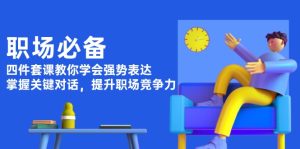 职场必备

四件套课教你学会强势表达
掌握关键对话，提升职场竞争力